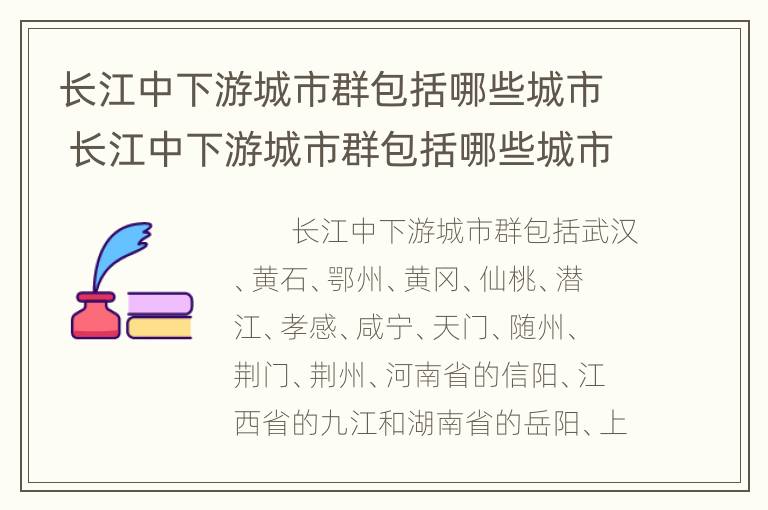 长江中下游城市群包括哪些城市 长江中下游城市群包括哪些城市

长江中下游城市群包括武汉、黄石、鄂州、黄冈、仙桃、潜江、孝感、咸宁、天门、随州、荆门、荆州、河南省的信阳、江西省的九江和湖南省的岳阳、上